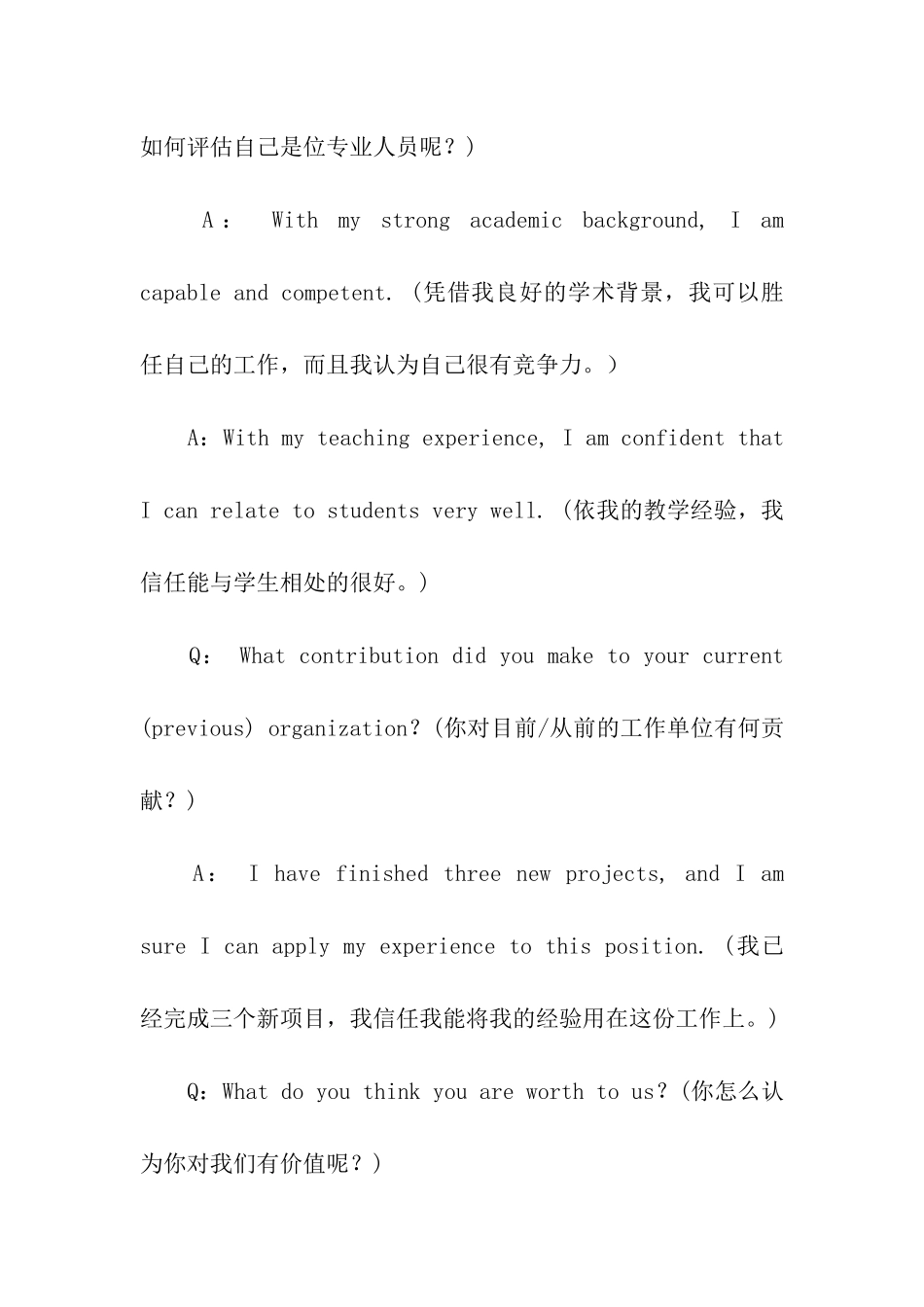 如何评估自己是位专业人员呢？)

A： With my strong academic background, I am capable and competent.（凭借我良好的学术背景，我可以胜任自己的工作，而且我认为自己很有竞争力。）

A：With my teaching experience, I am confident that I can relate to students very well.（依我的教学经验，我信任能与学生相处的很好。）

Q： What contribution did you make to your current (previous) organization?（你对目前/从前的工作单位有何贡献？）

A： I have finished three new projects, and I am sure I can apply my experience to this position.（我已经完成三个新项目，我信任我能将我的经验用在这份工作上。）

Q：What do you think you are worth to us?（你怎么认为你对我们有价值呢？）